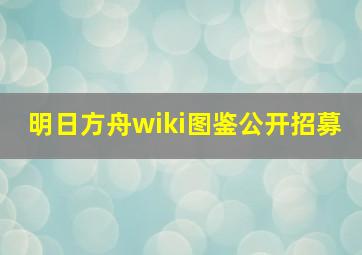 明日方舟wiki图鉴公开招募